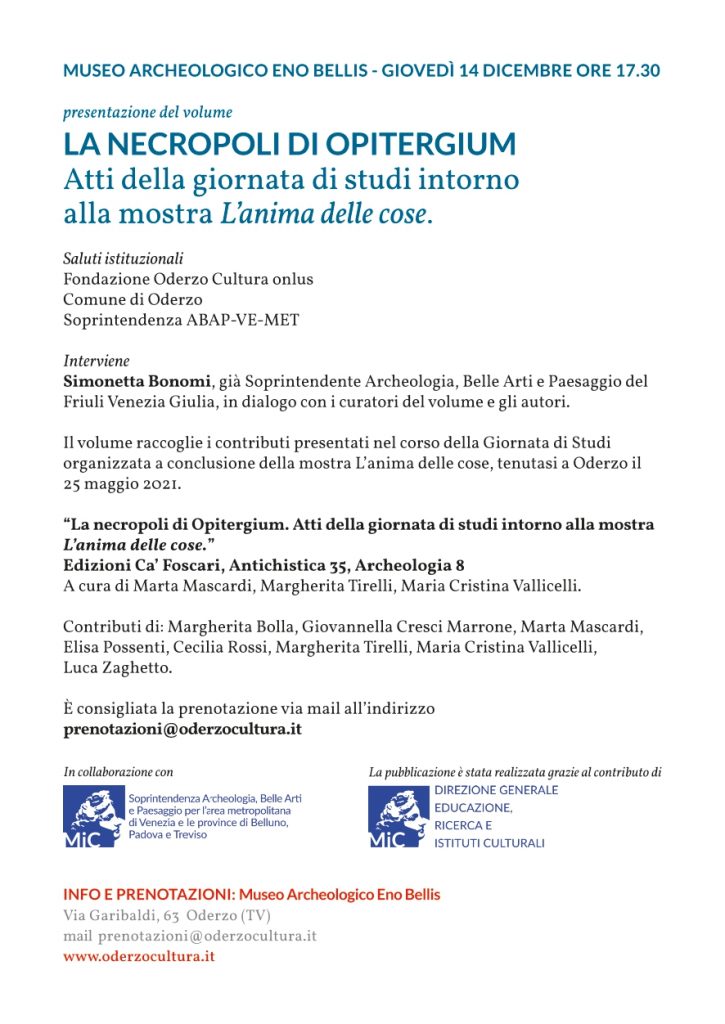 MUSEO ARCHEOLOGICO ENO BELLIS - GIOVEDÌ 14 DICEMBRE ORE 17.30

presentazione del volume

LA NECROPOLI DI OPITERGIUM
Atti della giornata di studi intorno alla mostra L'anima delle cose.

Saluti istituzionali
Fondazione Oderzo Cultura onlus
Comune di Oderzo
Soprintendenza ABAP-VE-MET

Interviene
Simonetta Bonomi, già Soprintendente Archeologia, Belle Arti e Paesaggio del Friuli Venezia Giulia, in dialogo con i curatori del volume e gli autori.

Il volume raccoglie i contributi presentati nel corso della Giornata di Studi organizzata a conclusione della mostra L'anima delle cose, tenutasi a Oderzo il 25 maggio 2021.

"La necropoli di Opitergium. Atti della giornata di studi intorno alla mostra L'anima delle cose."
Edizioni Ca' Foscari, Antichistica 35, Archeologia 8
A cura di Marta Mascardi, Margherita Tirelli, Maria Cristina Vallicelli.

Contributi di: Margherita Bolla, Giovannella Cresci Marrone, Marta Mascardi, Elisa Possenti, Cecilia Rossi, Margherita Tirelli, Maria Cristina Vallicelli, Luca Zaghetto.

È consigliata la prenotazione via mail all'indirizzo
prenotazioni@oderzocultura.it

In collaborazione con

MiC Soprintendenza Archeologia, Belle Arti e Paesaggio per l'area metropolitana di Venezia e le province di Belluno, Padova e Treviso

La pubblicazione è stata realizzata grazie al contributo di

MiC DIREZIONE GENERALE EDUCAZIONE, RICERCA E ISTITUTI CULTURALI

INFO E PRENOTAZIONI: Museo Archeologico Eno Bellis
Via Garibaldi, 63 Oderzo (TV)
mail prenotazioni@oderzocultura.it
www.oderzocultura.it